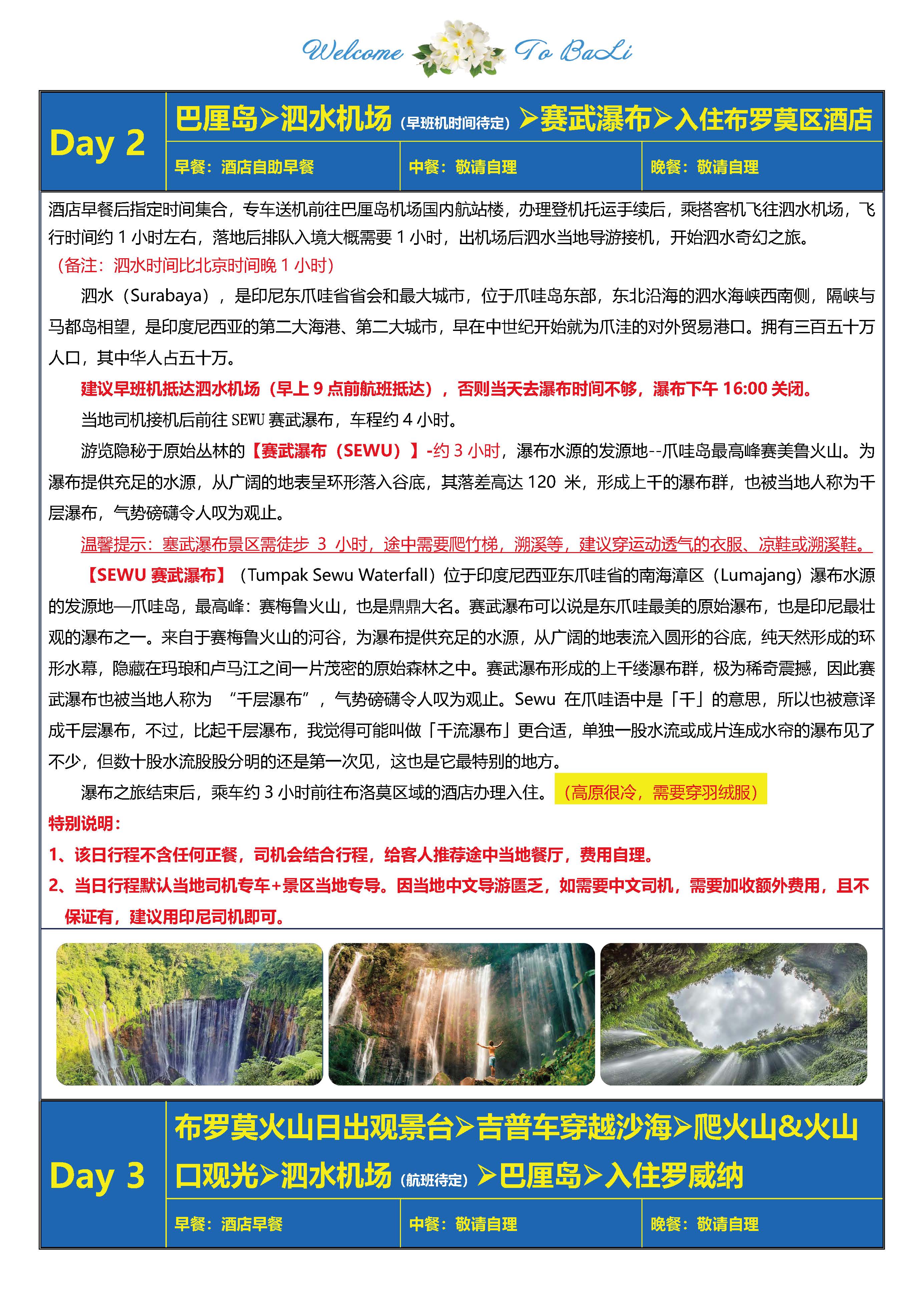 Welcome To BaLi

Day 2

巴厘岛➢泗水机场（早班机时间待定）➢赛武瀑布➢入住布罗莫区酒店

早餐：酒店自助早餐 中餐：敬请自理 晚餐：敬请自理

酒店早餐后指定时间集合，专车送机前往巴厘岛机场国内航站楼，办理登机托运手续后，乘搭客机飞往泗水机场，飞行时间约1小时左右，落地后排队入境大概需要1小时，出机场后泗水当地导游接机，开始泗水奇幻之旅。

（备注：泗水时间比北京时间晚1小时）

泗水（Surabaya），是印尼东爪哇省省会和最大城市，位于爪哇岛东部，东北沿海的泗水海峡西南侧，隔峡与马都岛相望，是印度尼西亚的第二大海港、第二大城市，早在中世纪开始就为爪洼的对外贸易港口。拥有三百五十万人口，其中华人占五十万。

建议早班机抵达泗水机场（早上9点前航班抵达），否则当天去瀑布时间不够，瀑布下午16:00关闭。

当地司机接机后前往SEWU赛武瀑布，车程约4小时。

游览隐秘于原始丛林的【赛武瀑布（SEWU）】-约3小时，瀑布水源的发源地--爪哇岛最高峰赛美鲁火山。为瀑布提供充足的水源，从广阔的地表呈环形落入谷底，其落差高达120米，形成上千的瀑布群，也被当地人称为千层瀑布，气势磅礴令人叹为观止。

温馨提示：塞武瀑布景区需徒步3小时，途中需要爬竹梯，溯溪等，建议穿运动透气的衣服、凉鞋或溯溪鞋。

【SEWU赛武瀑布】（Tumpak Sewu Waterfall）位于印度尼西亚东爪哇省的南海漳区（Lumajang）瀑布水源的发源地—爪哇岛，最高峰：赛梅鲁火山，也是鼎鼎大名。赛武瀑布可以说是东爪哇最美的原始瀑布，也是印尼最壮观的瀑布之一。来自于赛梅鲁火山的河谷，为瀑布提供充足的水源，从广阔的地表流入圆形的谷底，纯天然形成的环形水幕，隐藏在玛琅和卢马江之间一片茂密的原始森林之中。赛武瀑布形成的上千缕瀑布群，极为稀奇震撼，因此赛武瀑布也被当地人称为“千层瀑布”，气势磅礴令人叹为观止。Sewu在爪哇语中是「千」的意思，所以也被意译成千层瀑布，不过，比起千层瀑布，我觉得可能叫做「千流瀑布」更合适，单独一股水流或成片连成水帘的瀑布见了不少，但数十股水流股股分明的还是第一次见，这也是它最特别的地方。

瀑布之旅结束后，乘车约3小时前往布洛莫区域的酒店办理入住。（高原很冷，需要穿羽绒服）

特别说明：

1、该日行程不含任何正餐，司机会结合行程，给客人推荐途中当地餐厅，费用自理。

2、当日行程默认当地司机专车+景区当地专导。因当地中文导游匮乏，如需要中文司机，需要加收额外费用，且不保证有，建议用印尼司机即可。

Day 3

布罗莫火山日出观景台➢吉普车穿越沙海➢爬火山&火山口观光➢泗水机场（航班待定）➢巴厘岛➢入住罗威纳

早餐：酒店早餐 中餐：敬请自理 晚餐：敬请自理